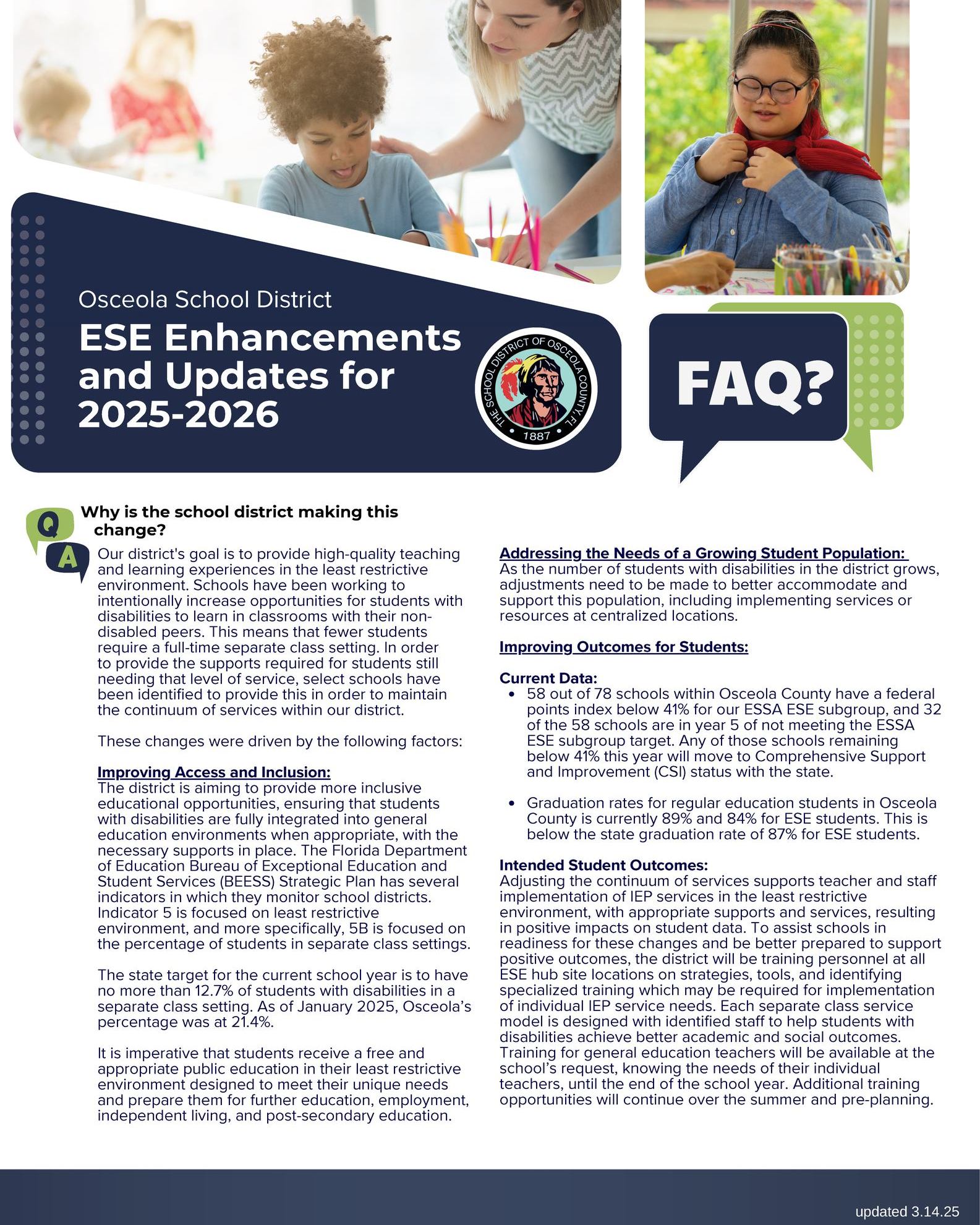 Osceola School District

ESE Enhancements and Updates for 2025-2026

THE SCHOOL DISTRICT OF OSCEOLA COUNTY, FL
1887

FAQ?

Q
A

Why is the school district making this change?

Our district's goal is to provide high-quality teaching and learning experiences in the least restrictive environment. Schools have been working to intentionally increase opportunities for students with disabilities to learn in classrooms with their non-disabled peers. This means that fewer students require a full-time separate class setting. In order to provide the supports required for students still needing that level of service, select schools have been identified to provide this in order to maintain the continuum of services within our district.

These changes were driven by the following factors:

Improving Access and Inclusion:
The district is aiming to provide more inclusive educational opportunities, ensuring that students with disabilities are fully integrated into general education environments when appropriate, with the necessary supports in place. The Florida Department of Education Bureau of Exceptional Education and Student Services (BEESS) Strategic Plan has several indicators in which they monitor school districts. Indicator 5 is focused on least restrictive environment, and more specifically, 5B is focused on the percentage of students in separate class settings.

The state target for the current school year is to have no more than 12.7% of students with disabilities in a separate class setting. As of January 2025, Osceola's percentage was at 21.4%.

It is imperative that students receive a free and appropriate public education in their least restrictive environment designed to meet their unique needs and prepare them for further education, employment, independent living, and post-secondary education.

Addressing the Needs of a Growing Student Population:
As the number of students with disabilities in the district grows, adjustments need to be made to better accommodate and support this population, including implementing services or resources at centralized locations.

Improving Outcomes for Students:

Current Data:
• 58 out of 78 schools within Osceola County have a federal points index below 41% for our ESSA ESE subgroup, and 32 of the 58 schools are in year 5 of not meeting the ESSA ESE subgroup target. Any of those schools remaining below 41% this year will move to Comprehensive Support and Improvement (CSI) status with the state.

• Graduation rates for regular education students in Osceola County is currently 89% and 84% for ESE students. This is below the state graduation rate of 87% for ESE students.

Intended Student Outcomes:
Adjusting the continuum of services supports teacher and staff implementation of IEP services in the least restrictive environment, with appropriate supports and services, resulting in positive impacts on student data. To assist schools in readiness for these changes and be better prepared to support positive outcomes, the district will be training personnel at all ESE hub site locations on strategies, tools, and identifying specialized training which may be required for implementation of individual IEP service needs. Each separate class service model is designed with identified staff to help students with disabilities achieve better academic and social outcomes. Training for general education teachers will be available at the school's request, knowing the needs of their individual teachers, until the end of the school year. Additional training opportunities will continue over the summer and pre-planning.

updated 3.14.25